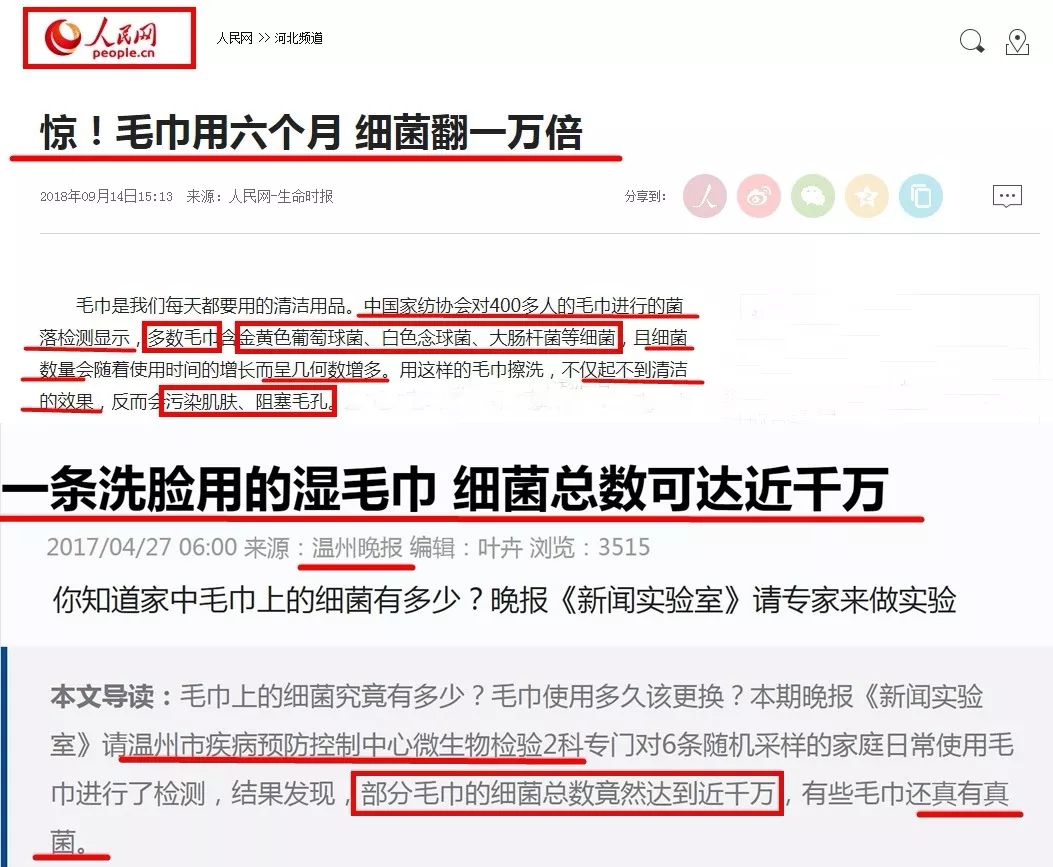 人民网
people.cn

人民网 >> 河北频道

惊！毛巾用六个月 细菌翻一万倍

2018年09月14日15:13 来源：人民网-生命时报

分享到：

毛巾是我们每天都要用的清洁用品。中国家纺协会对400多人的毛巾进行的菌落检测显示，多数毛巾含金黄色葡萄球菌、白色念球菌、大肠杆菌等细菌，且细菌数量会随着使用时间的增长而呈几何数增多。用这样的毛巾擦洗，不仅起不到清洁的效果，反而会污染肌肤、阻塞毛孔。

一条洗脸用的湿毛巾 细菌总数可达近千万

2017/04/27 06:00 来源：温州晚报 编辑：叶卉 浏览：3515

你知道家中毛巾上的细菌有多少？晚报《新闻实验室》请专家来做实验

本文导读：毛巾上的细菌究竟有多少？毛巾使用多久该更换？本期晚报《新闻实验室》请温州市疾病预防控制中心微生物检验2科专门对6条随机采样的家庭日常使用毛巾进行了检测，结果发现，部分毛巾的细菌总数竟然达到近千万，有些毛巾还真有真菌。